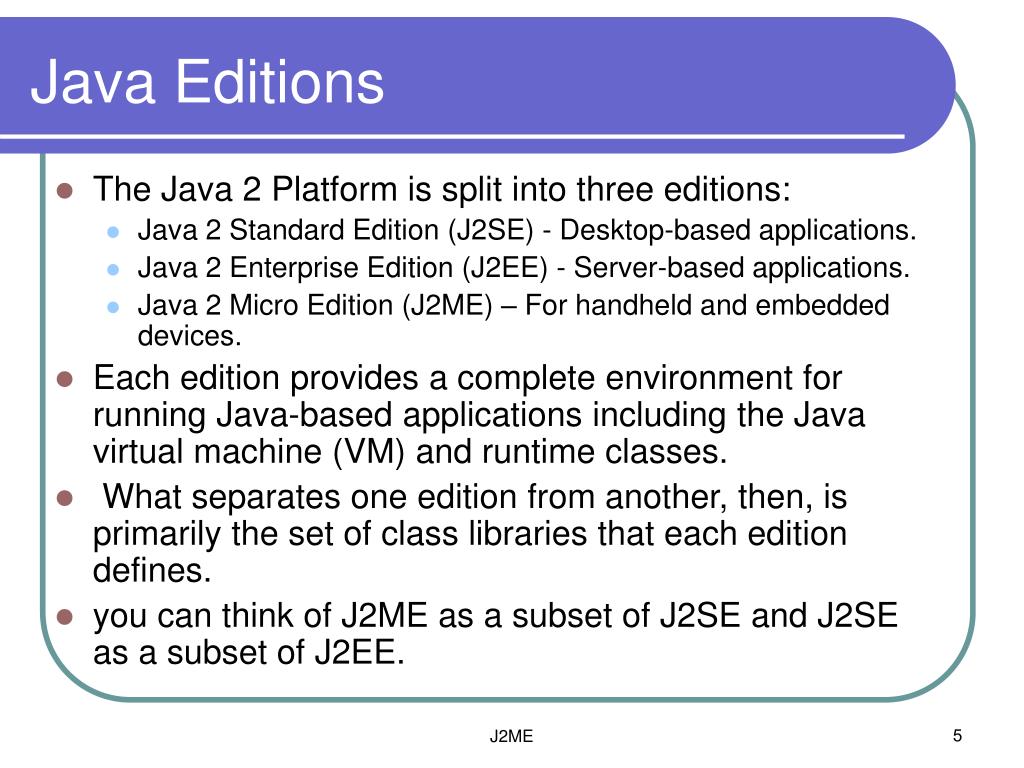 Java Editions

• The Java 2 Platform is split into three editions:
• Java 2 Standard Edition (J2SE) - Desktop-based applications.
• Java 2 Enterprise Edition (J2EE) - Server-based applications.
• Java 2 Micro Edition (J2ME) – For handheld and embedded devices.
• Each edition provides a complete environment for running Java-based applications including the Java virtual machine (VM) and runtime classes.
• What separates one edition from another, then, is primarily the set of class libraries that each edition defines.
• you can think of J2ME as a subset of J2SE and J2SE as a subset of J2EE.

J2ME

5